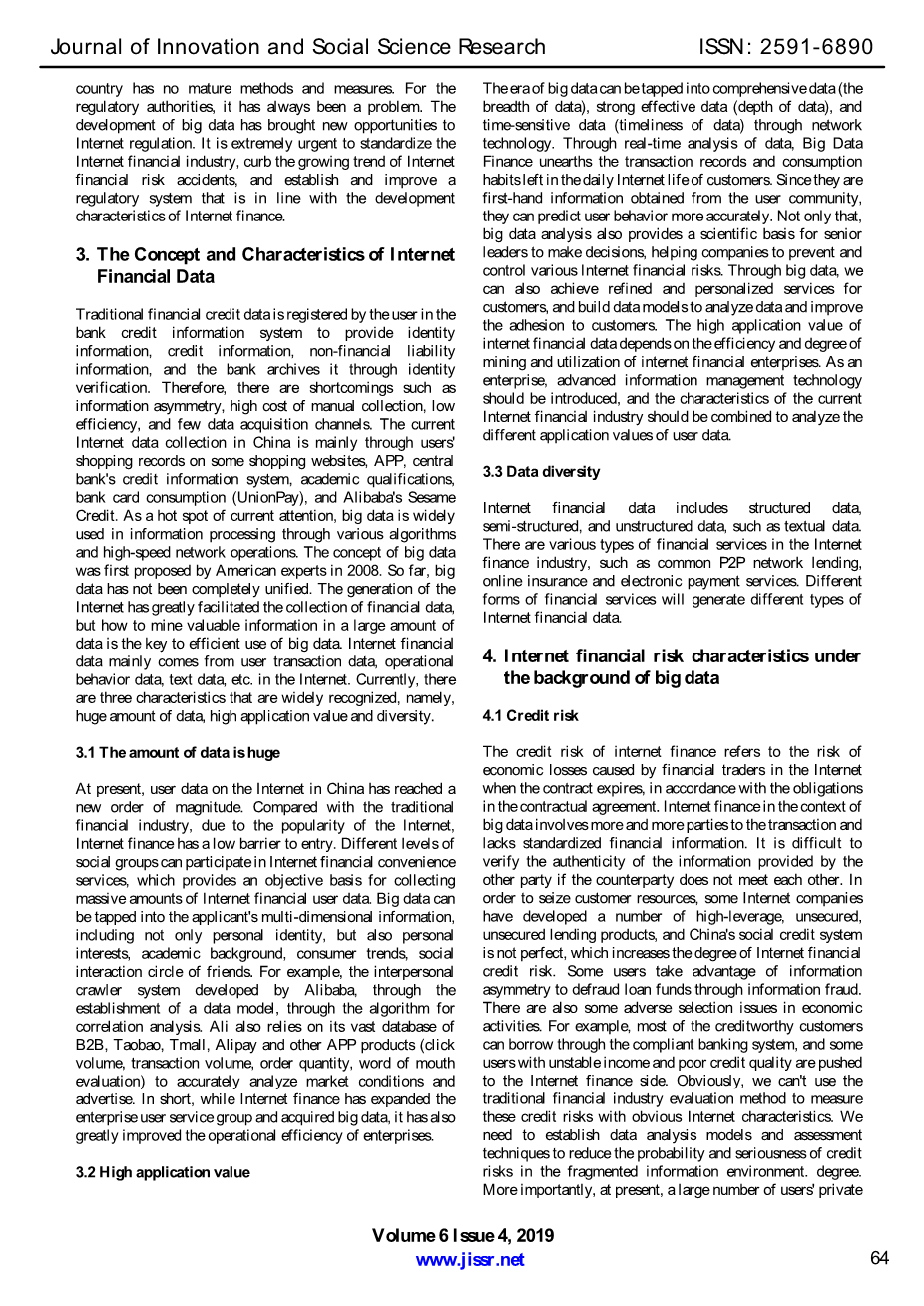 Journal of Innovation and Social Science Research ISSN: 2591-6890

country has no mature methods and measures. For the regulatory authorities, it has always been a problem. The development of big data has brought new opportunities to Internet regulation. It is extremely urgent to standardize the Internet financial industry, curb the growing trend of Internet financial risk accidents, and establish and improve a regulatory system that is in line with the development characteristics of Internet finance.

3. The Concept and Characteristics of Internet Financial Data

Traditional financial credit data is registered by the user in the bank credit information system to provide identity information, credit information, non-financial liability information, and the bank archives it through identity verification. Therefore, there are shortcomings such as information asymmetry, high cost of manual collection, low efficiency, and few data acquisition channels. The current Internet data collection in China is mainly through users' shopping records on some shopping websites, APP, central bank's credit information system, academic qualifications, bank card consumption (UnionPay), and Alibaba's Sesame Credit. As a hot spot of current attention, big data is widely used in information processing through various algorithms and high-speed network operations. The concept of big data was first proposed by American experts in 2008. So far, big data has not been completely unified. The generation of the Internet has greatly facilitated the collection of financial data, but how to mine valuable information in a large amount of data is the key to efficient use of big data. Internet financial data mainly comes from user transaction data, operational behavior data, text data, etc. in the Internet. Currently, there are three characteristics that are widely recognized, namely, huge amount of data, high application value and diversity.

3.1 The amount of data is huge

At present, user data on the Internet in China has reached a new order of magnitude. Compared with the traditional financial industry, due to the popularity of the Internet, Internet finance has a low barrier to entry. Different levels of social groups can participate in Internet financial convenience services, which provides an objective basis for collecting massive amounts of Internet financial user data. Big data can be tapped into the applicant's multi-dimensional information, including not only personal identity, but also personal interests, academic background, consumer trends, social interaction circle of friends. For example, the interpersonal crawler system developed by Alibaba, through the establishment of a data model, through the algorithm for correlation analysis. Ali also relies on its vast database of B2B, Taobao, Tmall, Alipay and other APP products (click volume, transaction volume, order quantity, word of mouth evaluation) to accurately analyze market conditions and advertise. In short, while Internet finance has expanded the enterprise user service group and acquired big data, it has also greatly improved the operational efficiency of enterprises.

3.2 High application value

The era of big data can be tapped into comprehensive data (the breadth of data), strong effective data (depth of data), and time-sensitive data (timeliness of data) through network technology. Through real-time analysis of data, Big Data Finance unearths the transaction records and consumption habits left in the daily Internet life of customers. Since they are first-hand information obtained from the user community, they can predict user behavior more accurately. Not only that, big data analysis also provides a scientific basis for senior leaders to make decisions, helping companies to prevent and control various Internet financial risks. Through big data, we can also achieve refined and personalized services for customers, and build data models to analyze data and improve the adhesion to customers. The high application value of internet financial data depends on the efficiency and degree of mining and utilization of internet financial enterprises. As an enterprise, advanced information management technology should be introduced, and the characteristics of the current Internet financial industry should be combined to analyze the different application values of user data.

3.3 Data diversity

Internet financial data includes structured data, semi-structured, and unstructured data, such as textual data. There are various types of financial services in the Internet finance industry, such as common P2P network lending, online insurance and electronic payment services. Different forms of financial services will generate different types of Internet financial data.

4. Internet financial risk characteristics under the background of big data

4.1 Credit risk

The credit risk of internet finance refers to the risk of economic losses caused by financial traders in the Internet when the contract expires, in accordance with the obligations in the contractual agreement. Internet finance in the context of big data involves more and more parties to the transaction and lacks standardized financial information. It is difficult to verify the authenticity of the information provided by the other party if the counterparty does not meet each other. In order to seize customer resources, some Internet companies have developed a number of high-leverage, unsecured, unsecured lending products, and China's social credit system is not perfect, which increases the degree of Internet financial credit risk. Some users take advantage of information asymmetry to defraud loan funds through information fraud. There are also some adverse selection issues in economic activities. For example, most of the creditworthy customers can borrow through the compliant banking system, and some users with unstable income and poor credit quality are pushed to the Internet finance side. Obviously, we can't use the traditional financial industry evaluation method to measure these credit risks with obvious Internet characteristics. We need to establish data analysis models and assessment techniques to reduce the probability and seriousness of credit risks in the fragmented information environment. degree. More importantly, at present, a large number of users' private

Volume 6 Issue 4, 2019
www.jissr.net
64